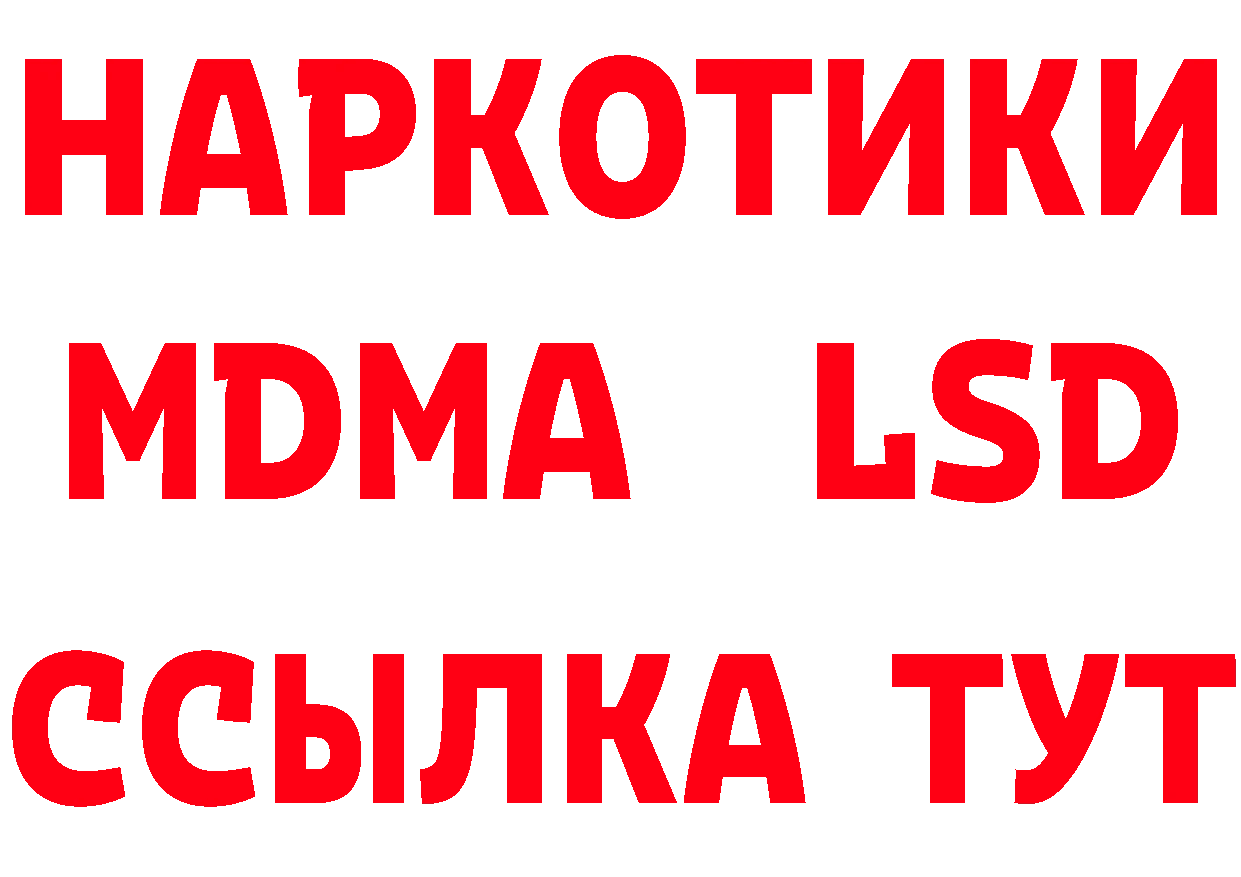 НАРКОТИКИ
MDMA LSD
ССЫЛКА ТУТ